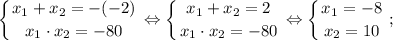 $\begin{cases} x_1 + x_2 = -(-2) \\ x_1 \cdot x_2 = -80 \end{cases} \Leftrightarrow \begin{cases} x_1 + x_2 = 2 \\ x_1 \cdot x_2 = -80 \end{cases} \Leftrightarrow \begin{cases} x_1 = -8 \\ x_2 = 10 \end{cases};$